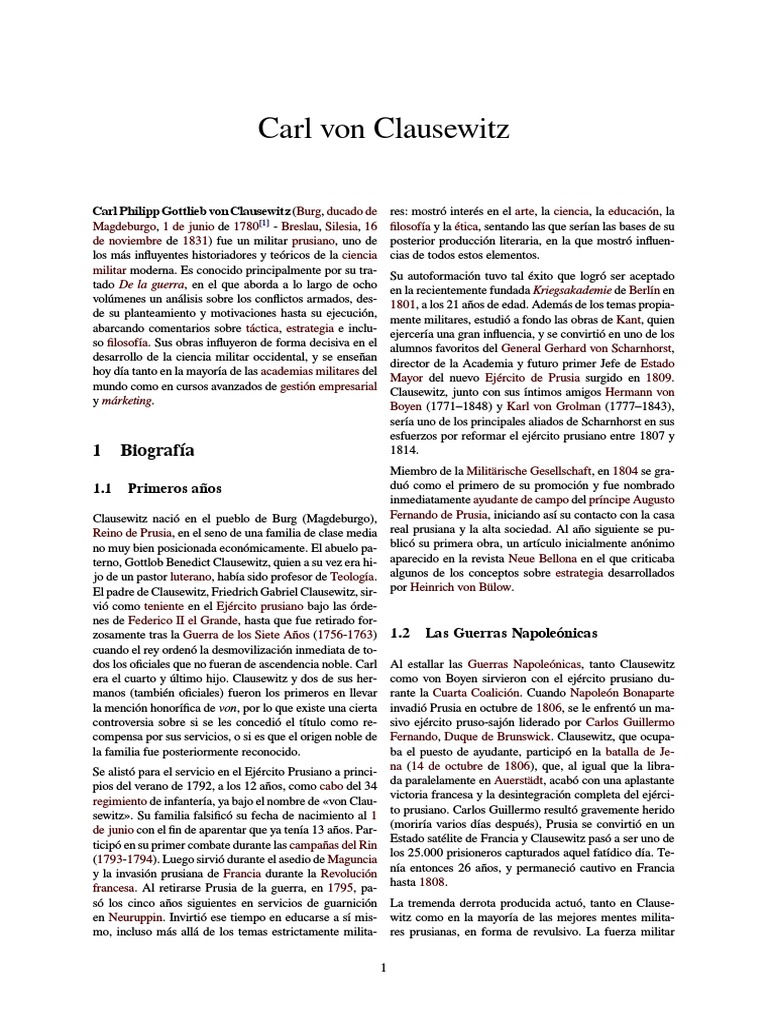 Carl von Clausewitz

Carl Philipp Gottlieb von Clausewitz (Burg, ducado de Magdeburgo, 1 de junio de 1780$^{[1]}$ - Breslau, Silesia, 16 de noviembre de 1831) fue un militar prusiano, uno de los más influyentes historiadores y teóricos de la ciencia militar moderna. Es conocido principalmente por su tratado De la guerra, en el que aborda a lo largo de ocho volúmenes un análisis sobre los conflictos armados, desde su planteamiento y motivaciones hasta su ejecución, abarcando comentarios sobre táctica, estrategia e incluso filosofía. Sus obras influyeron de forma decisiva en el desarrollo de la ciencia militar occidental, y se enseñan hoy día tanto en la mayoría de las academias militares del mundo como en cursos avanzados de gestión empresarial y márketing.

1 Biografía

1.1 Primeros años

Clausewitz nació en el pueblo de Burg (Magdeburgo), Reino de Prusia, en el seno de una familia de clase media no muy bien posicionada económicamente. El abuelo paterno, Gottlob Benedict Clausewitz, quien a su vez era hijo de un pastor luterano, había sido profesor de Teología. El padre de Clausewitz, Friedrich Gabriel Clausewitz, sirvió como teniente en el Ejército prusiano bajo las órdenes de Federico II el Grande, hasta que fue retirado forzosamente tras la Guerra de los Siete Años (1756-1763) cuando el rey ordenó la desmovilización inmediata de todos los oficiales que no fueran de ascendencia noble. Carl era el cuarto y último hijo. Clausewitz y dos de sus hermanos (también oficiales) fueron los primeros en llevar la mención honorífica de von, por lo que existe una cierta controversia sobre si se les concedió el título como recompensa por sus servicios, o si es que el origen noble de la familia fue posteriormente reconocido.

Se alistó para el servicio en el Ejército Prusiano a principios del verano de 1792, a los 12 años, como cabo del 34 regimiento de infantería, ya bajo el nombre de «von Clausewitz». Su familia falsificó su fecha de nacimiento al 1 de junio con el fin de aparentar que ya tenía 13 años. Participó en su primer combate durante las campañas del Rin (1793-1794). Luego sirvió durante el asedio de Maguncia y la invasión prusiana de Francia durante la Revolución francesa. Al retirarse Prusia de la guerra, en 1795, pasó los cinco años siguientes en servicios de guarnición en Neuruppin. Invirtió ese tiempo en educarse a sí mismo, incluso más allá de los temas estrictamente militares: mostró interés en el arte, la ciencia, la educación, la filosofía y la ética, sentando las que serían las bases de su posterior producción literaria, en la que mostró influencias de todos estos elementos.

Su autoformación tuvo tal éxito que logró ser aceptado en la recientemente fundada Kriegsakademie de Berlín en 1801, a los 21 años de edad. Además de los temas propiamente militares, estudió a fondo las obras de Kant, quien ejercería una gran influencia, y se convirtió en uno de los alumnos favoritos del General Gerhard von Scharnhorst, director de la Academia y futuro primer Jefe de Estado Mayor del nuevo Ejército de Prusia surgido en 1809. Clausewitz, junto con sus íntimos amigos Hermann von Boyen (1771–1848) y Karl von Grolman (1777–1843), sería uno de los principales aliados de Scharnhorst en sus esfuerzos por reformar el ejército prusiano entre 1807 y 1814.

Miembro de la Militärische Gesellschaft, en 1804 se graduó como el primero de su promoción y fue nombrado inmediatamente ayudante de campo del príncipe Augusto Fernando de Prusia, iniciando así su contacto con la casa real prusiana y la alta sociedad. Al año siguiente se publicó su primera obra, un artículo inicialmente anónimo aparecido en la revista Neue Bellona en el que criticaba algunos de los conceptos sobre estrategia desarrollados por Heinrich von Bülow.

1.2 Las Guerras Napoleónicas

Al estallar las Guerras Napoleónicas, tanto Clausewitz como von Boyen sirvieron con el ejército prusiano durante la Cuarta Coalición. Cuando Napoleón Bonaparte invadió Prusia en octubre de 1806, se le enfrentó un masivo ejército pruso-sajón liderado por Carlos Guillermo Fernando, Duque de Brunswick. Clausewitz, que ocupaba el puesto de ayudante, participó en la batalla de Jena (14 de octubre de 1806), que, al igual que la librada paralelamente en Auerstädt, acabó con una aplastante victoria francesa y la desintegración completa del ejército prusiano. Carlos Guillermo resultó gravemente herido (moriría varios días después), Prusia se convirtió en un Estado satélite de Francia y Clausewitz pasó a ser uno de los 25.000 prisioneros capturados aquel fatídico día. Tenía entonces 26 años, y permaneció cautivo en Francia hasta 1808.

La tremenda derrota producida actuó, tanto en Clausewitz como en la mayoría de las mejores mentes militares prusianas, en forma de revulsivo. La fuerza militar

1